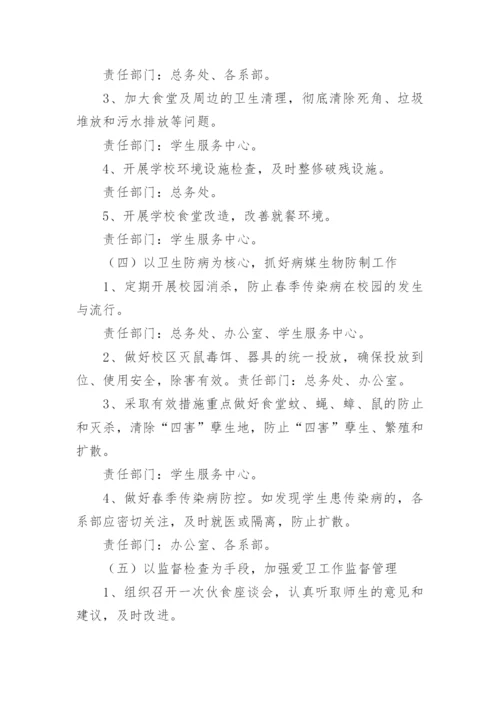 责任部门：总务处、各系部。

3、加大食堂及周边的卫生清理，彻底清除死角、垃圾堆放和污水排放等问题。

责任部门：学生服务中心。

4、开展学校环境设施检查，及时整修破残设施。

责任部门：总务处。

5、开展学校食堂改造，改善就餐环境。

责任部门：学生服务中心。

（四）以卫生防病为核心，抓好病媒生物防制工作

1、定期开展校园消杀，防止春季传染病在校园的发生与流行。

责任部门：总务处、办公室、学生服务中心。

2、做好校区灭鼠毒饵、器具的统一投放，确保投放到位、使用安全，除害有效。责任部门：总务处、办公室。

3、采取有效措施重点做好食堂蚊、蝇、蟑、鼠的防止和灭杀，清除“四害”孳生地，防止“四害”孳生、繁殖和扩散。

责任部门：学生服务中心。

4、做好春季传染病防控。如发现学生患传染病的，各系部应密切关注，及时就医或隔离，防止扩散。

责任部门：办公室、各系部。

（五）以监督检查为手段，加强爱卫工作监督管理

1、组织召开一次伙食座谈会，认真听取师生的意见和建议，及时改进。